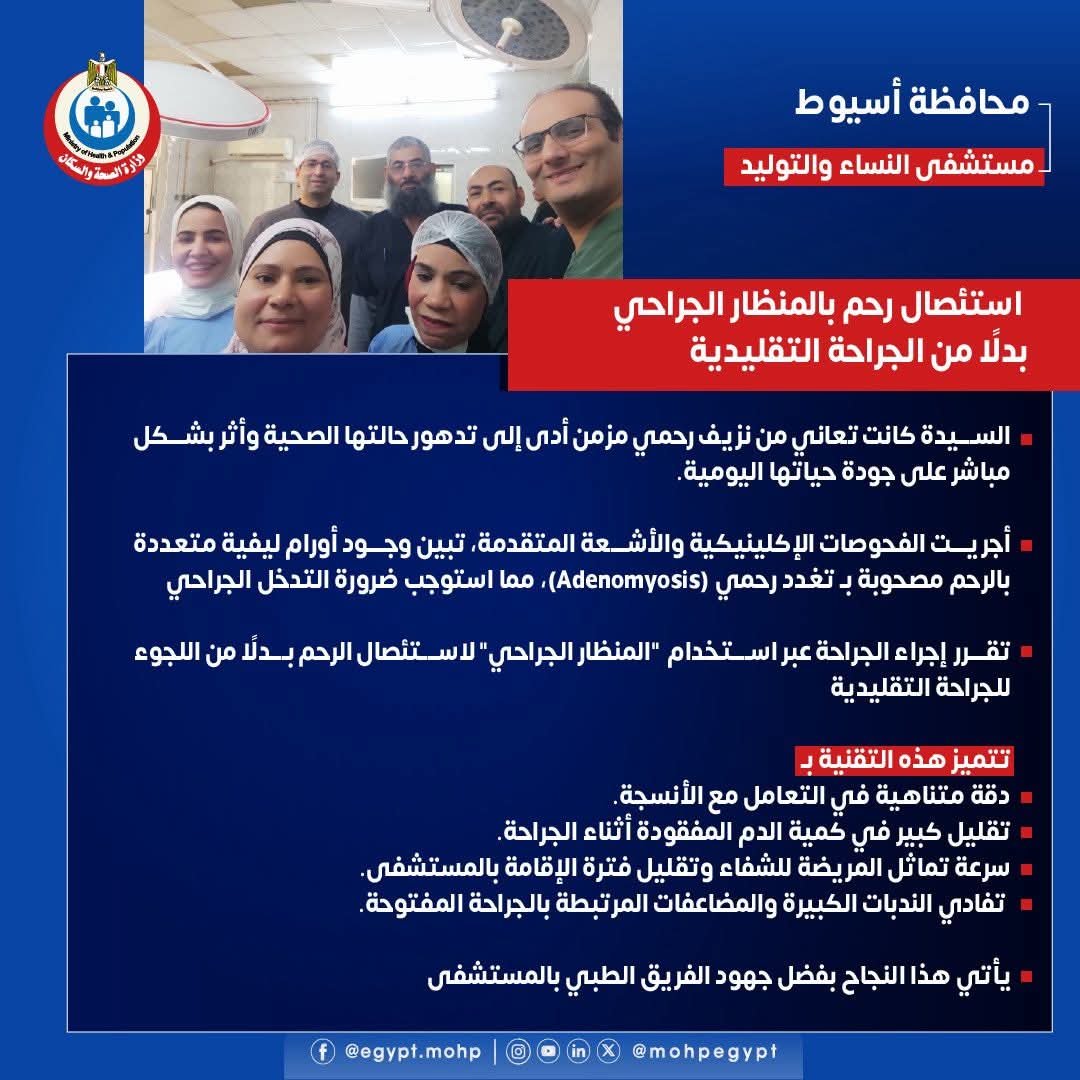 Ministry of Health & Population
وزارة الصحة والسكان

محافظة أسيوط
مستشفى النساء والتوليد

استئصال رحم بالمنظار الجراحي
بدلًا من الجراحة التقليدية

السيدة كانت تعاني من نزيف رحمي مزمن أدى إلى تدهور حالتها الصحية وأثر بشكل مباشر على جودة حياتها اليومية.

أجريت الفحوصات الإكلينيكية والأشعة المتقدمة، تبين وجود أورام ليفية متعددة بالرحم مصحوبة بـ تغدد رحمي (Adenomyosis)، مما استوجب ضرورة التدخل الجراحي

تقرر إجراء الجراحة عبر استخدام "المنظار الجراحي" لاستئصال الرحم بدلًا من اللجوء للجراحة التقليدية

تتميز هذه التقنية بـ
دقة متناهية في التعامل مع الأنسجة.
تقليل كبير في كمية الدم المفقودة أثناء الجراحة.
سرعة تماثل المريضة للشفاء وتقليل فترة الإقامة بالمستشفى.
تفادي الندبات الكبيرة والمضاعفات المرتبطة بالجراحة المفتوحة.

يأتي هذا النجاح بفضل جهود الفريق الطبي بالمستشفى

@egypt.mohp | @mohpegypt